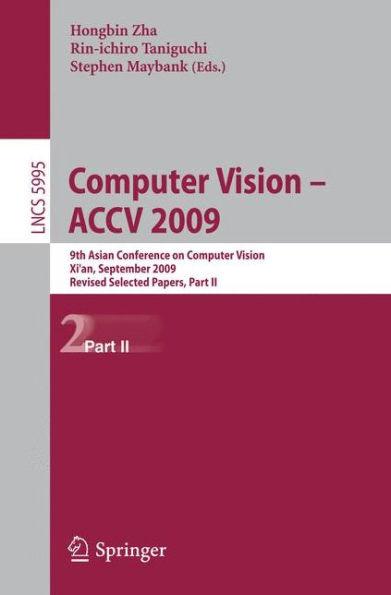 Hongbin Zha
Rin-ichiro Taniguchi
Stephen Maybank (Eds.)

LNCS 5995

Computer Vision – ACCV 2009

9th Asian Conference on Computer Vision
Xi'an, September 2009
Revised Selected Papers, Part II

2 Part II

Springer